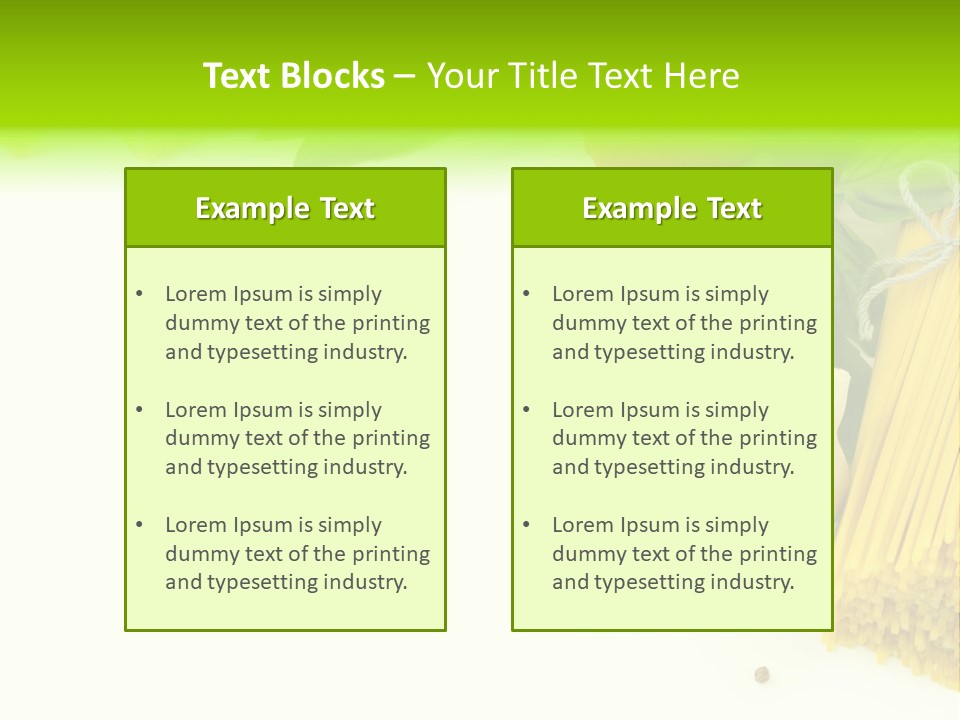 Text Blocks – Your Title Text Here

Example Text

• Lorem Ipsum is simply dummy text of the printing and typesetting industry.

• Lorem Ipsum is simply dummy text of the printing and typesetting industry.

• Lorem Ipsum is simply dummy text of the printing and typesetting industry.

Example Text

• Lorem Ipsum is simply dummy text of the printing and typesetting industry.

• Lorem Ipsum is simply dummy text of the printing and typesetting industry.

• Lorem Ipsum is simply dummy text of the printing and typesetting industry.